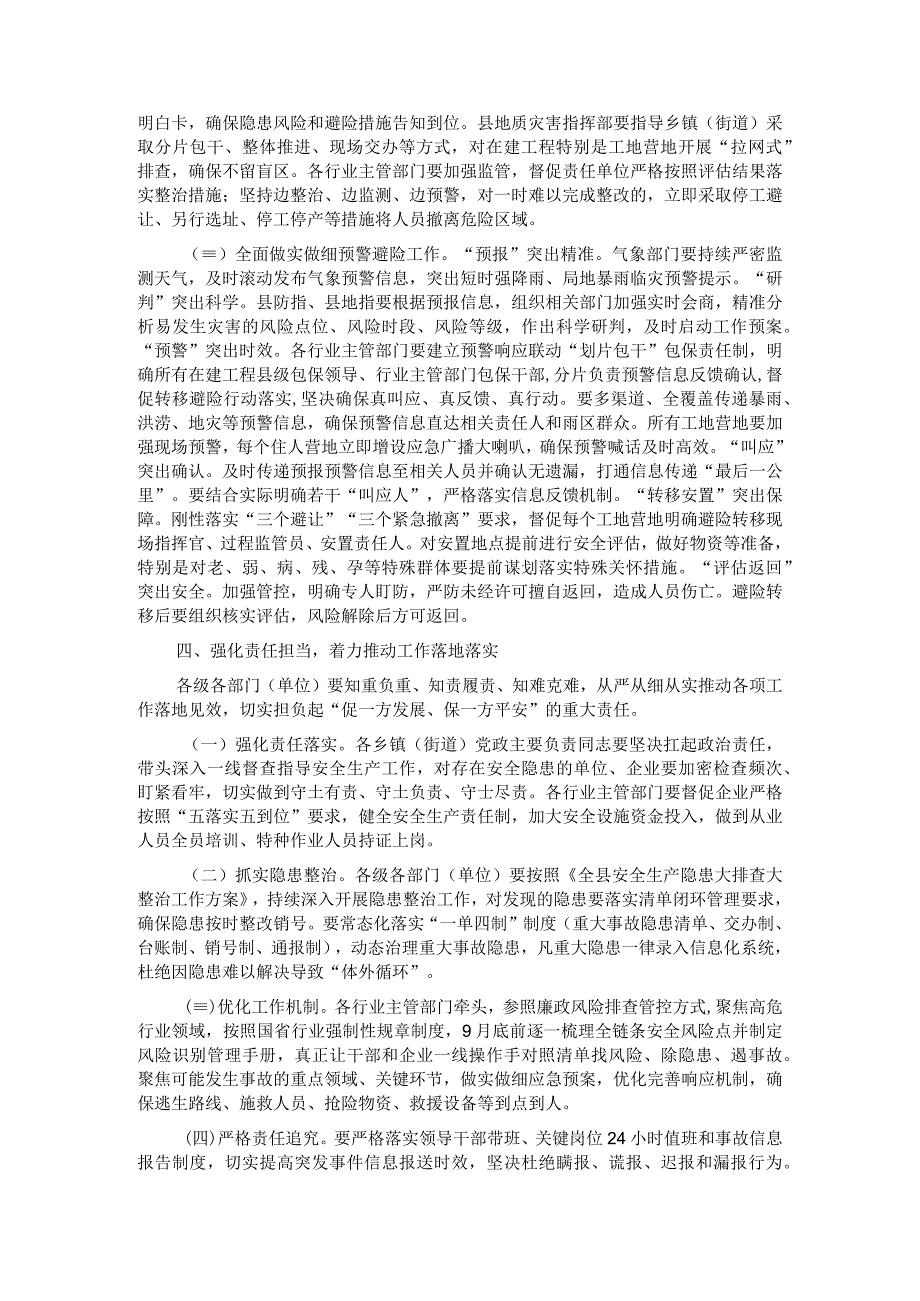 明白卡，确保隐患风险和避险措施告知到位。县地质灾害指挥部要指导乡镇（街道）采取分片包干、整体推进、现场交办等方式，对在建工程特别是工地营地开展“拉网式”排查，确保不留盲区。各行业主管部门要加强监管，督促责任单位严格按照评估结果落实整治措施；坚持边整治、边监测、边预警，对一时难以完成整改的，立即采取停工避让、另行选址、停工停产等措施将人员撤离危险区域。

（≡）全面做实做细预警避险工作。“预报”突出精准。气象部门要持续严密监测天气，及时滚动发布气象预警信息，突出短时强降雨、局地暴雨临灾预警提示。“研判”突出科学。县防指、县地指要根据预报信息，组织相关部门加强实时会商，精准分析易发生灾害的风险点位、风险时段、风险等级，作出科学研判，及时启动工作预案。“预警”突出时效。各行业主管部门要建立预警响应联动“划片包干”包保责任制，明确所有在建工程县级包保领导、行业主管部门包保干部，分片负责预警信息反馈确认，督促转移避险行动落实，坚决确保真叫应、真反馈、真行动。要多渠道、全覆盖传递暴雨、洪涝、地灾等预警信息，确保预警信息直达相关责任人和雨区群众。所有工地营地要加强现场预警，每个住人营地立即增设应急广播大喇叭，确保预警喊话及时高效。“叫应”突出确认。及时传递预报预警信息至相关人员并确认无遗漏，打通信息传递“最后一公里”。要结合实际明确若干“叫应人”，严格落实信息反馈机制。“转移安置”突出保障。刚性落实“三个避让”“三个紧急撤离”要求，督促每个工地营地明确避险转移现场指挥官、过程监管员、安置责任人。对安置地点提前进行安全评估，做好物资等准备，特别是对老、弱、病、残、孕等特殊群体要提前谋划落实特殊关怀措施。“评估返回”突出安全。加强管控，明确专人盯防，严防未经许可擅自返回，造成人员伤亡。避险转移后要组织核实评估，风险解除后方可返回。

四、强化责任担当，着力推动工作落地落实

各级各部门（单位）要知重负重、知责履责、知难克难，从严从细从实推动各项工作落地见效，切实担负起“促一方发展、保一方平安”的重大责任。

（一）强化责任落实。各乡镇（街道）党政主要负责同志要坚决扛起政治责任，带头深入一线督查指导安全生产工作，对存在安全隐患的单位、企业要加密检查频次、盯紧看牢，切实做到守土有责、守土负责、守土尽责。各行业主管部门要督促企业严格按照“五落实五到位”要求，健全安全生产责任制，加大安全设施资金投入，做到从业人员全员培训、特种作业人员持证上岗。

（二）抓实隐患整治。各级各部门（单位）要按照《全县安全生产隐患大排查大整治工作方案》，持续深入开展隐患整治工作，对发现的隐患要落实清单闭环管理要求，确保隐患按时整改销号。要常态化落实“一单四制”制度（重大事故隐患清单、交办制、台账制、销号制、通报制），动态治理重大事故隐患，凡重大隐患一律录入信息化系统，杜绝因隐患难以解决导致“体外循环”。

(≡)优化工作机制。各行业主管部门牵头，参照廉政风险排查管控方式，聚焦高危行业领域，按照国省行业强制性规章制度，9月底前逐一梳理全链条安全风险点并制定风险识别管理手册，真正让干部和企业一线操作手对照清单找风险、除隐患、遏事故。聚焦可能发生事故的重点领域、关键环节，做实做细应急预案，优化完善响应机制，确保逃生路线、施救人员、抢险物资、救援设备等到点到人。

(四)严格责任追究。要严格落实领导干部带班、关键岗位24小时值班和事故信息报告制度，切实提高突发事件信息报送时效，坚决杜绝瞒报、谎报、迟报和漏报行为。